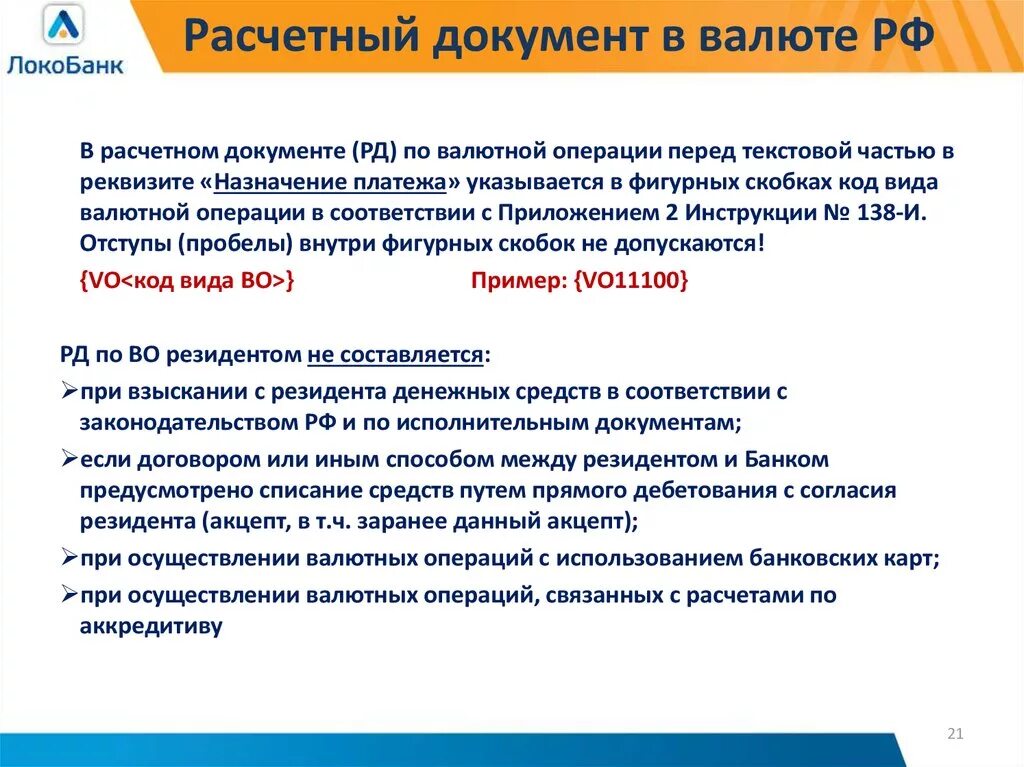 ЛокоБанк

Расчетный документ в валюте РФ

В расчетном документе (РД) по валютной операции перед текстовой частью в реквизите «Назначение платежа» указывается в фигурных скобках код вида валютной операции в соответствии с Приложением 2 Инструкции № 138-И. Отступы (пробелы) внутри фигурных скобок не допускаются!

{VO<код вида ВО>}     Пример: {VO11100}

РД по ВО резидентом не составляется:

➢при взыскании с резидента денежных средств в соответствии с законодательством РФ и по исполнительным документам;

➢если договором или иным способом между резидентом и Банком предусмотрено списание средств путем прямого дебетования с согласия резидента (акцепт, в т.ч. заранее данный акцепт);

➢при осуществлении валютных операций с использованием банковских карт;

➢при осуществлении валютных операций, связанных с расчетами по аккредитиву

21